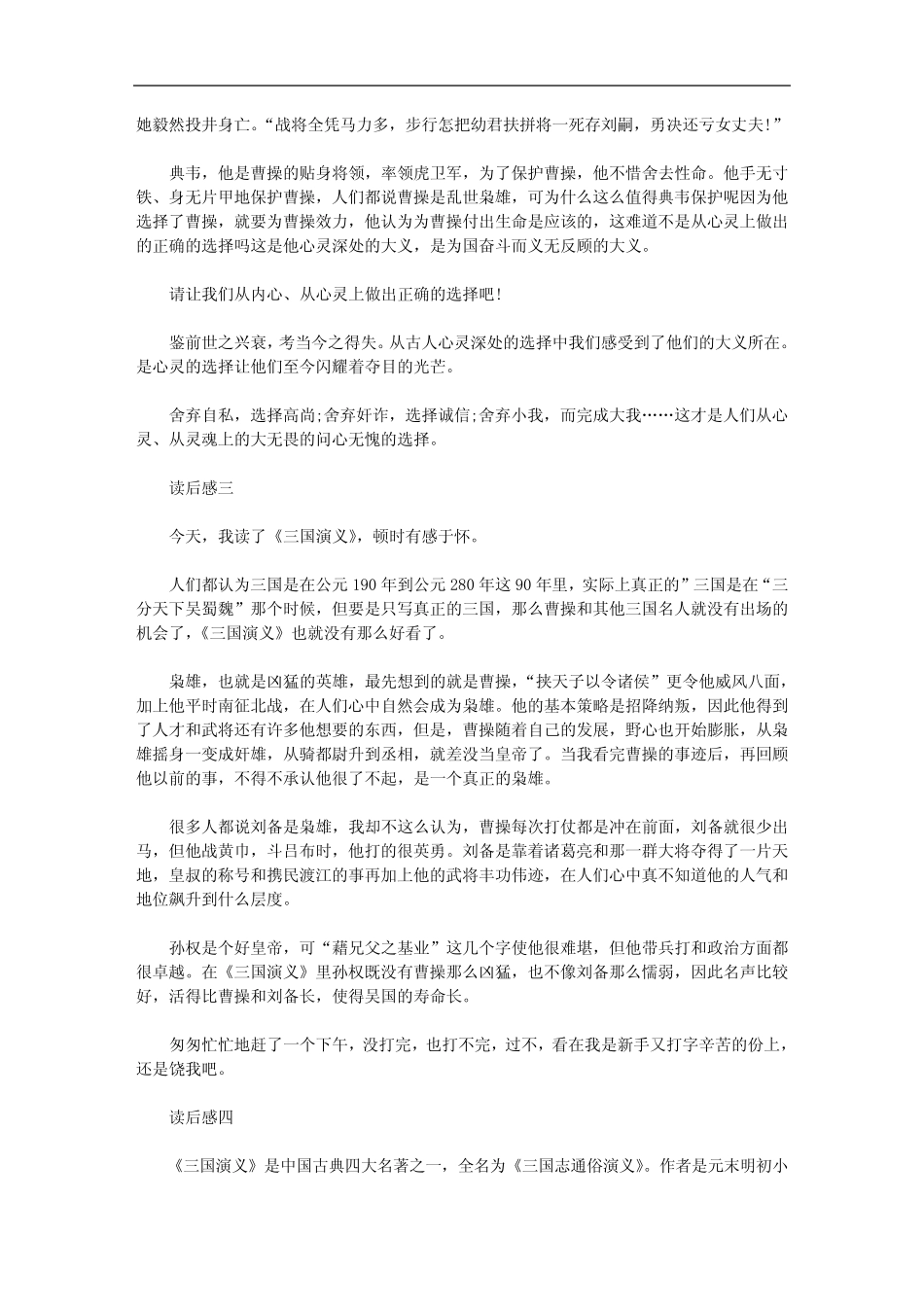 她毅然投井身亡。“战将全凭马力多，步行怎把幼君扶拼将一死存刘嗣，勇决还亏女丈夫!”

典韦，他是曹操的贴身将领，率领虎卫军，为了保护曹操，他不惜舍去性命。他手无寸铁、身无片甲地保护曹操，人们都说曹操是乱世枭雄，可为什么这么值得典韦保护呢因为他选择了曹操，就要为曹操效力，他认为为曹操付出生命是应该的，这难道不是从心灵上做出的正确的选择吗这是他心灵深处的大义，是为国奋斗而义无反顾的大义。

请让我们从内心、从心灵上做出正确的选择吧!

鉴前世之兴衰，考当今之得失。从古人心灵深处的选择中我们感受到了他们的大义所在。是心灵的选择让他们至今闪耀着夺目的光芒。

舍弃自私，选择高尚;舍弃奸诈，选择诚信;舍弃小我，而完成大我……这才是人们从心灵、从灵魂上的大无畏的问心无愧的选择。

读后感三

今天，我读了《三国演义》，顿时有感于怀。

人们都认为三国是在公元190年到公元280年这90年里，实际上真正的”三国是在“三分天下吴蜀魏”那个时候，但要是只写真正的三国，那么曹操和其他三国名人就没有出场的机会了，《三国演义》也就没有那么好看了。

枭雄，也就是凶猛的英雄，最先想到的就是曹操，“挟天子以令诸侯”更令他威风八面，加上他平时南征北战，在人们心中自然会成为枭雄。他的基本策略是招降纳叛，因此他得到了人才和武将还有许多他想要的东西，但是，曹操随着自己的发展，野心也开始膨胀，从枭雄摇身一变成奸雄，从骑都尉升到丞相，就差没当皇帝了。当我看完曹操的事迹后，再回顾他以前的事，不得不承认他很了不起，是一个真正的枭雄。

很多人都说刘备是枭雄，我却不这么认为，曹操每次打仗都是冲在前面，刘备就很少出马，但他战黄巾，斗吕布时，他打的很英勇。刘备是靠着诸葛亮和那一群大将夺得了一片天地，皇叔的称号和携民渡江的事再加上他的武将丰功伟迹，在人们心中真不知道他的人气和地位飙升到什么层度。

孙权是个好皇帝，可“藉兄父之基业”这几个字使他很难堪，但他带兵打和政治方面都很卓越。在《三国演义》里孙权既没有曹操那么凶猛，也不像刘备那么懦弱，因此名声比较好，活得比曹操和刘备长，使得吴国的寿命长。

匆匆忙忙地赶了一个下午，没打完，也打不完，过不，看在我是新手又打字辛苦的份上，还是饶我吧。

读后感四

《三国演义》是中国古典四大名著之一，全名为《三国志通俗演义》。作者是元末明初小